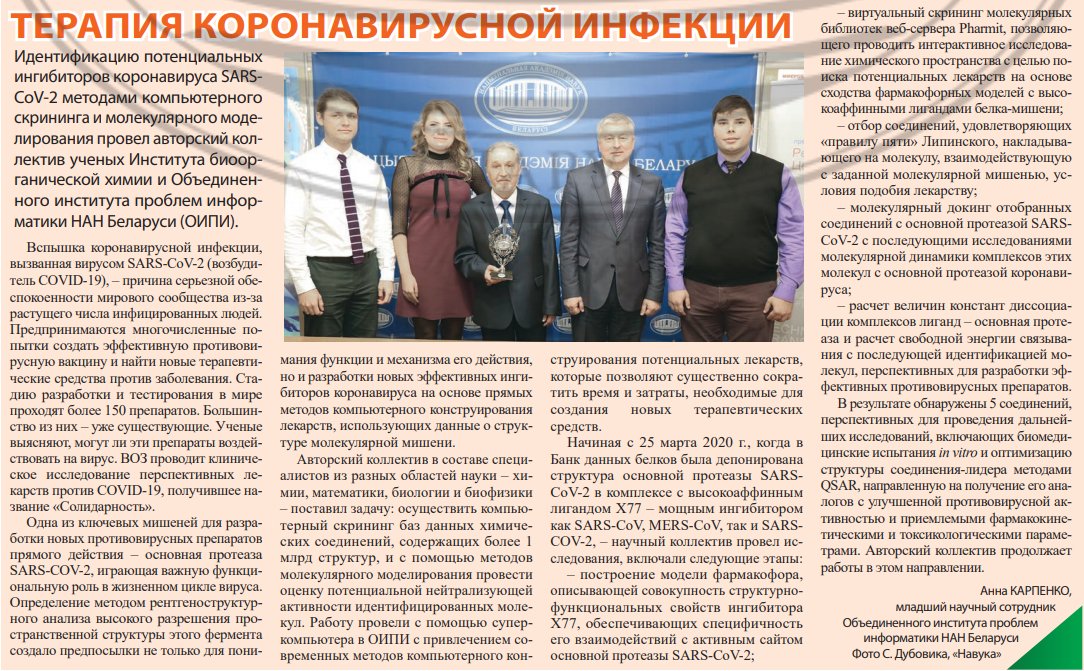 ТЕРАПИЯ КОРОНАВИРУСНОЙ ИНФЕКЦИИ

Идентификацию потенциальных ингибиторов коронавируса SARS-CoV-2 методами компьютерного скрининга и молекулярного моделирования провел авторский коллектив ученых Института биоорганической химии и Объединенного института проблем информатики НАН Беларуси (ОИПИ).

Вспышка коронавирусной инфекции, вызванная вирусом SARS-CoV-2 (возбудитель COVID-19), – причина серьезной обеспокоенности мирового сообщества из-за растущего числа инфицированных людей. Предпринимаются многочисленные попытки создать эффективную противовирусную вакцину и найти новые терапевтические средства против заболевания. Стадию разработки и тестирования в мире проходят более 150 препаратов. Большинство из них – уже существующие. Ученые выясняют, могут ли эти препараты воздействовать на вирус. ВОЗ проводит клиническое исследование перспективных лекарств против COVID-19, получившее название «Солидарность».

Одна из ключевых мишеней для разработки новых противовирусных препаратов прямого действия – основная протеаза SARS-COV-2, играющая важную функциональную роль в жизненном цикле вируса. Определение методом рентгеноструктурного анализа высокого разрешения пространственной структуры этого фермента создало предпосылки не только для понимания функции и механизма его действия, но и разработки новых эффективных ингибиторов коронавируса на основе прямых методов компьютерного конструирования лекарств, использующих данные о структуре молекулярной мишени.

Авторский коллектив в составе специалистов из разных областей науки – химии, математики, биологии и биофизики – поставил задачу: осуществить компьютерный скрининг баз данных химических соединений, содержащих более 1 млрд структур, и с помощью методов молекулярного моделирования провести оценку потенциальной нейтрализующей активности идентифицированных молекул. Работу провели с помощью суперкомпьютера в ОИПИ с привлечением современных методов компьютерного конструирования потенциальных лекарств, которые позволяют существенно сократить время и затраты, необходимые для создания новых терапевтических средств.

Начиная с 25 марта 2020 г., когда в Банк данных белков была депонирована структура основной протеазы SARS-CoV-2 в комплексе с высокоаффинным лигандом X77 – мощным ингибитором как SARS-CoV, MERS-CoV, так и SARS-COV-2, – научный коллектив провел исследования, включали следующие этапы:

– построение модели фармакофора, описывающей совокупность структурно-функциональных свойств ингибитора X77, обеспечивающих специфичность его взаимодействий с активным сайтом основной протеазы SARS-CoV-2;

– виртуальный скрининг молекулярных библиотек веб-сервера Pharmit, позволяющего проводить интерактивное исследование химического пространства с целью поиска потенциальных лекарств на основе сходства фармакофорных моделей с высокоаффинными лигандами белка-мишени;

– отбор соединений, удовлетворяющих «правилу пяти» Липинского, накладывающего на молекулу, взаимодействующую с заданной молекулярной мишенью, условия подобия лекарству;

– молекулярный докинг отобранных соединений с основной протеазой SARS-CoV-2 с последующими исследованиями молекулярной динамики комплексов этих молекул с основной протеазой коронавируса;

– расчет величин констант диссоциации комплексов лиганд – основная протеаза и расчет свободной энергии связывания с последующей идентификацией молекул, перспективных для разработки эффективных противовирусных препаратов.

В результате обнаружены 5 соединений, перспективных для проведения дальнейших исследований, включающих биомедицинские испытания in vitro и оптимизацию структуры соединения-лидера методами QSAR, направленную на получение его аналогов с улучшенной противовирусной активностью и приемлемыми фармакокинетическими и токсикологическими параметрами. Авторский коллектив продолжает работы в этом направлении.

Анна КАРПЕНКО,
младший научный сотрудник
Объединенного института проблем информатики НАН Беларуси
Фото С. Дубовика, «Навука»